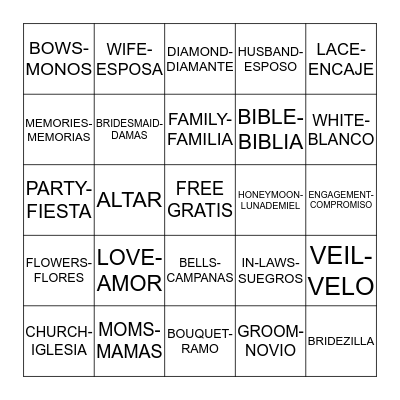 | | | | | |
|---|---|---|---|---|
| BOWS-MONOS | WIFE-ESPOSA | DIAMOND-DIAMANTE | HUSBAND-ESPOSO | LACE-ENCAJE |
| MEMORIES-MEMORIAS | BRIDESMAID-DAMAS | FAMILY-FAMILIA | BIBLE-BIBLIA | WHITE-BLANCO |
| PARTY-FIESTA | ALTAR | FREE GRATIS | HONEYMOON-LUNADEMIEL | ENGAGEMENT-COMPROMISO |
| FLOWERS-FLORES | LOVE-AMOR | BELLS-CAMPANAS | IN-LAWS-SUEGROS | VEIL-VELO |
| CHURCH-IGLESIA | MOMS-MAMAS | BOUQUET-RAMO | GROOM-NOVIO | BRIDEZILLA |